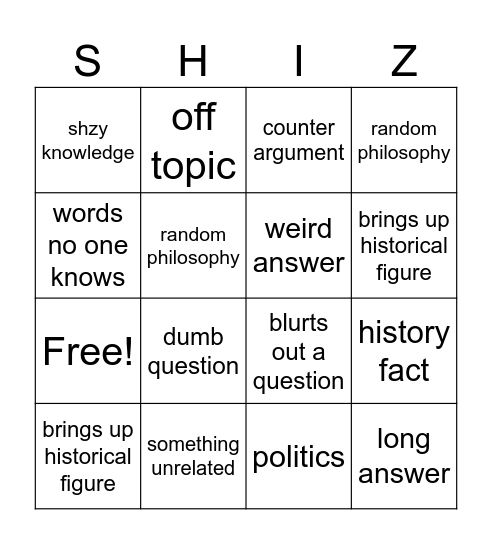 | S | H | I | Z |
|---|---|---|---|
| shzy knowledge | off topic | counter argument | random philosophy |
| words no one knows | random philosophy | weird answer | brings up historical figure |
| Free! | dumb question | blurts out a question | history fact |
| brings up historical figure | something unrelated | politics | long answer |